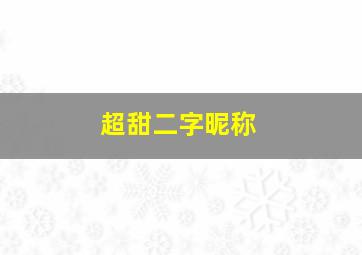 超甜二字昵称